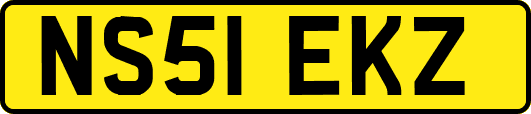 NS51 EKZ